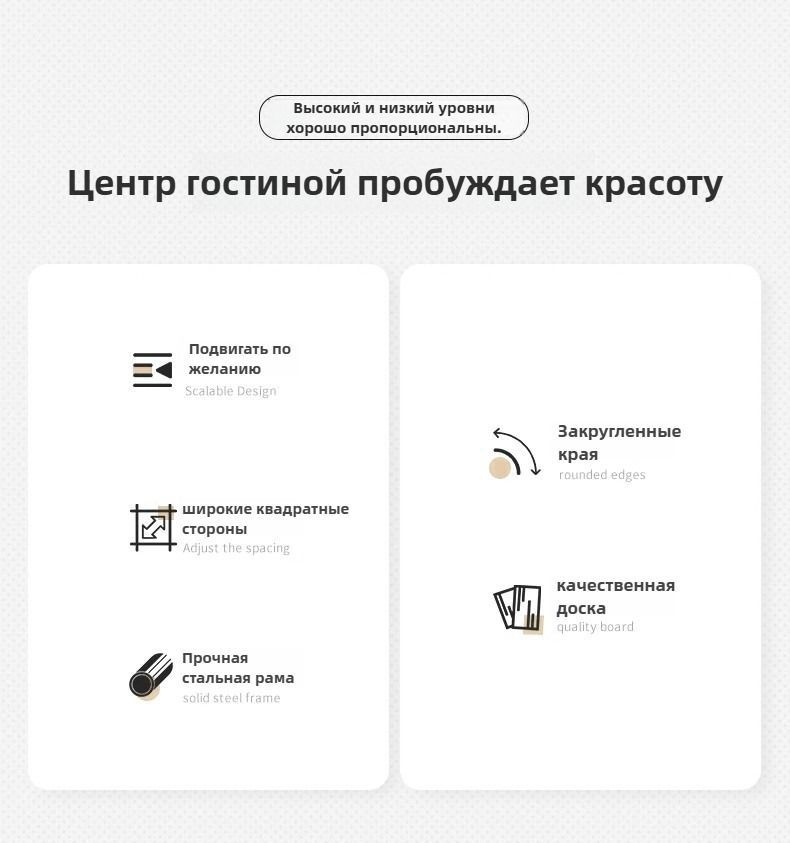 Высокий и низкий уровни хорошо пропорциональны.

Центр гостиной пробуждает красоту

Подвигать по желанию
Scalable Design

широкие квадратные стороны
Adjust the spacing

Прочная стальная рама
solid steel frame

Закругленные края
rounded edges

качественная доска
quality board